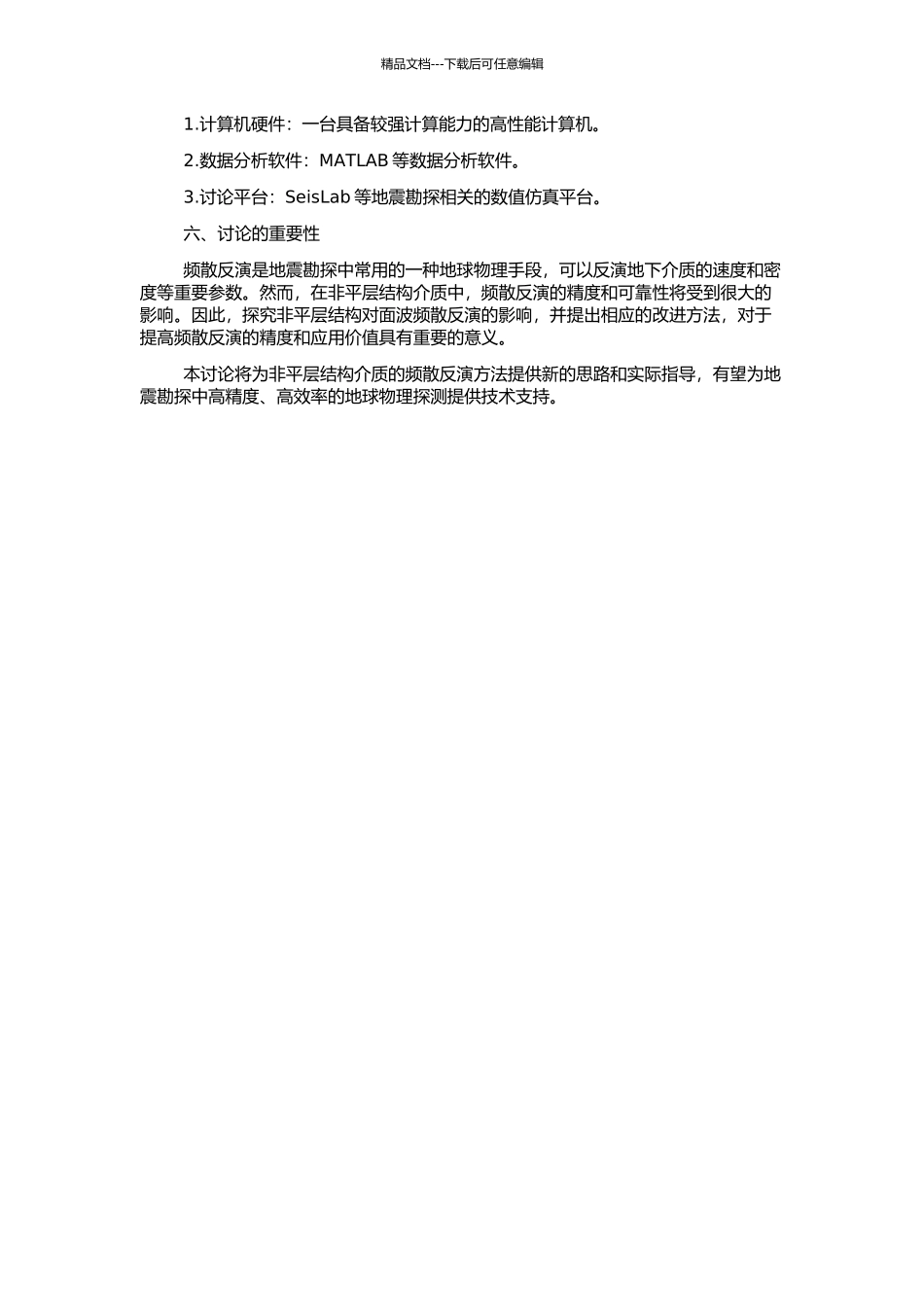 精品文档---下载后可任意编辑

1.计算机硬件：一台具备较强计算能力的高性能计算机。

2.数据分析软件：MATLAB 等数据分析软件。

3.讨论平台：SeisLab 等地震勘探相关的数值仿真平台。

六、讨论的重要性

频散反演是地震勘探中常用的一种地球物理手段，可以反演地下介质的速度和密度等重要参数。然而，在非平层结构介质中，频散反演的精度和可靠性将受到很大的影响。因此，探究非平层结构对面波频散反演的影响，并提出相应的改进方法，对于提高频散反演的精度和应用价值具有重要的意义。

本讨论将为非平层结构介质的频散反演方法提供新的思路和实际指导，有望为地震勘探中高精度、高效率的地球物理探测提供技术支持。